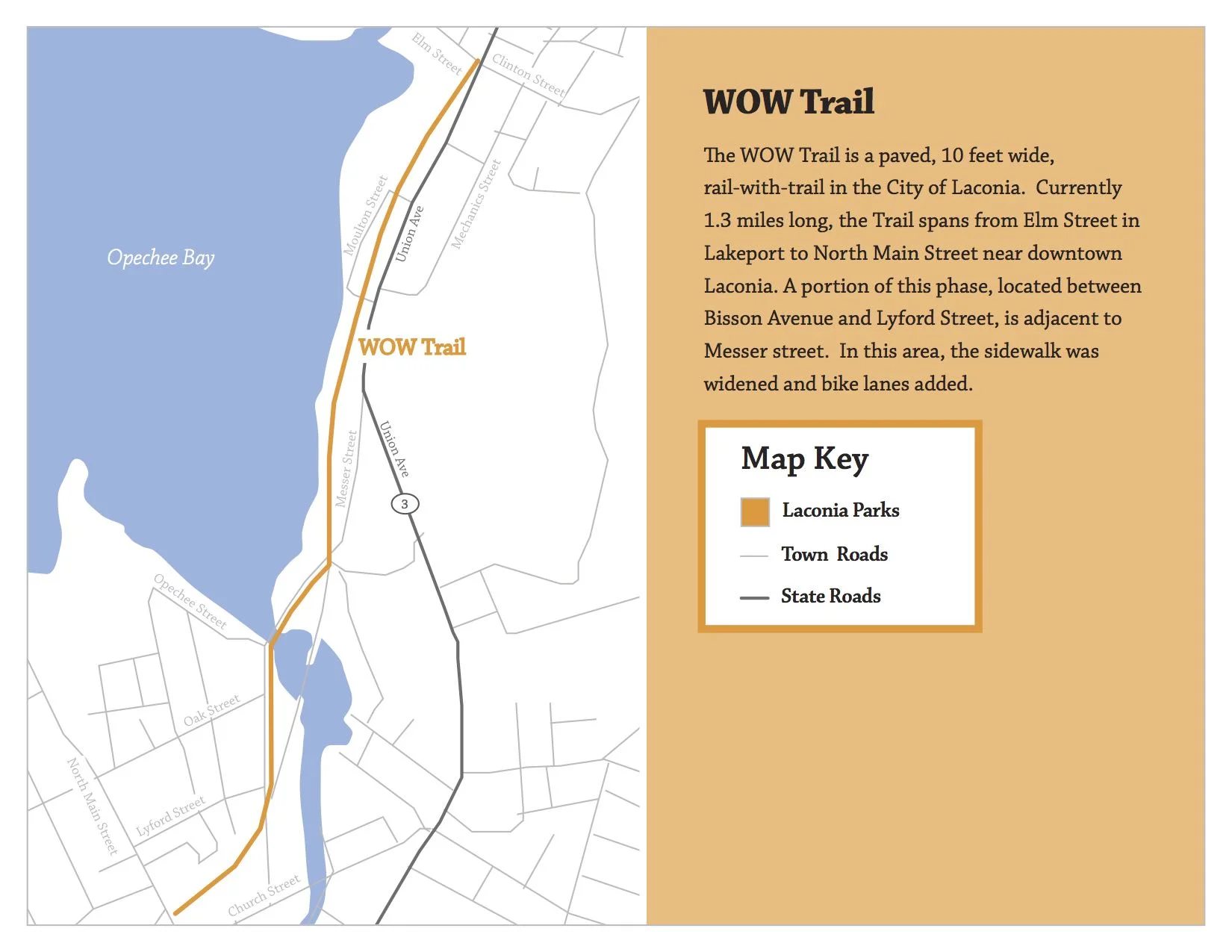 Elm Street
Clinton Street
Moulton Street
Union Ave
Mechanics Street
Opechee Bay
WOW Trail
Messer Street
Union Ave
3
Opechee Street
Oak Street
North Main Street
Lyford Street
Church Street

WOW Trail

The WOW Trail is a paved, 10 feet wide, rail-with-trail in the City of Laconia. Currently 1.3 miles long, the Trail spans from Elm Street in Lakeport to North Main Street near downtown Laconia. A portion of this phase, located between Bisson Avenue and Lyford Street, is adjacent to Messer street. In this area, the sidewalk was widened and bike lanes added.

Map Key
Laconia Parks
Town Roads
State Roads